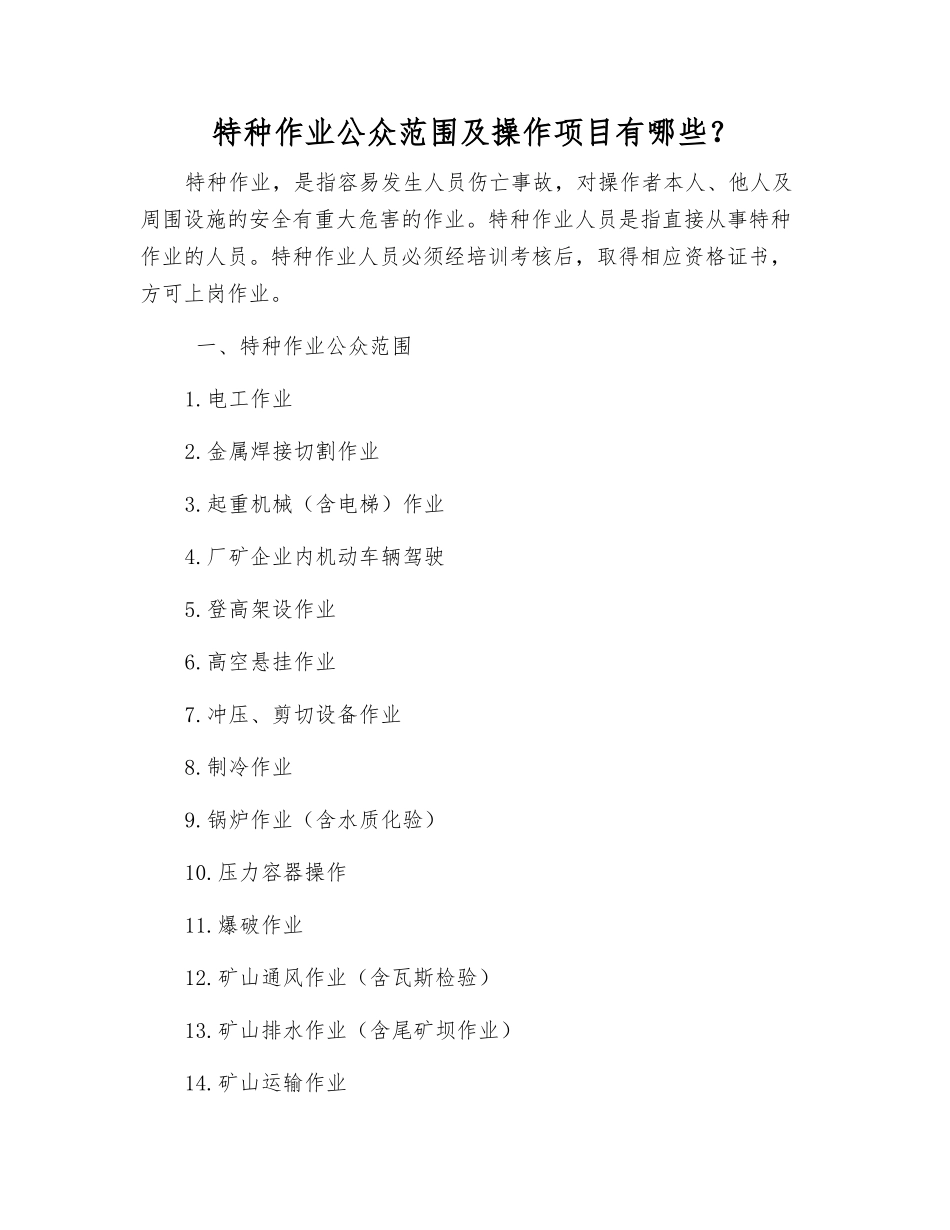 特种作业公众范围及操作项目有哪些？

特种作业，是指容易发生人员伤亡事故，对操作者本人、他人及周围设施的安全有重大危害的作业。特种作业人员是指直接从事特种作业的人员。特种作业人员必须经培训考核后，取得相应资格证书，方可上岗作业。

一、特种作业公众范围

1.电工作业

2.金属焊接切割作业

3.起重机械（含电梯）作业

4.厂矿企业内机动车辆驾驶

5.登高架设作业

6.高空悬挂作业

7.冲压、剪切设备作业

8.制冷作业

9.锅炉作业（含水质化验）

10.压力容器操作

11.爆破作业

12.矿山通风作业（含瓦斯检验）

13.矿山排水作业（含尾矿坝作业）

14.矿山运输作业